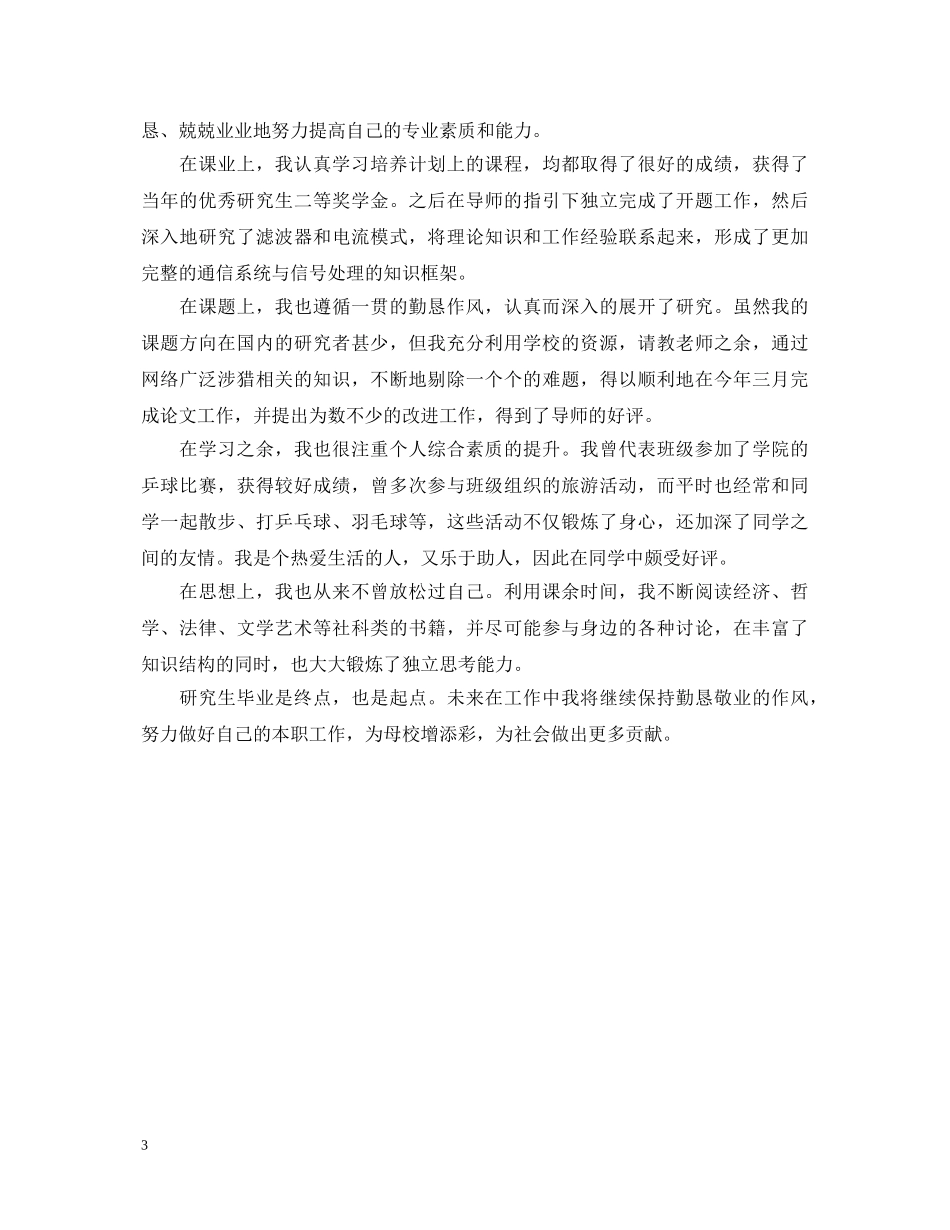 恳、兢兢业业地努力提高自己的专业素质和能力。

在课业上，我认真学习培养计划上的课程，均都取得了很好的成绩，获得了当年的优秀研究生二等奖学金。之后在导师的指引下独立完成了开题工作，然后深入地研究了滤波器和电流模式，将理论知识和工作经验联系起来，形成了更加完整的通信系统与信号处理的知识框架。

在课题上，我也遵循一贯的勤恳作风，认真而深入的展开了研究。虽然我的课题方向在国内的研究者甚少，但我充分利用学校的资源，请教老师之余，通过网络广泛涉猎相关的知识，不断地剔除一个个的难题，得以顺利地在今年三月完成论文工作，并提出为数不少的改进工作，得到了导师的好评。

在学习之余，我也很注重个人综合素质的提升。我曾代表班级参加了学院的乒球比赛，获得较好成绩，曾多次参与班级组织的旅游活动，而平时也经常和同学一起散步、打乒乓球、羽毛球等，这些活动不仅锻炼了身心，还加深了同学之间的友情。我是个热爱生活的人，又乐于助人，因此在同学中颇受好评。

在思想上，我也从来不曾放松过自己。利用课余时间，我不断阅读经济、哲学、法律、文学艺术等社科类的书籍，并尽可能参与身边的各种讨论，在丰富了知识结构的同时，也大大锻炼了独立思考能力。

研究生毕业是终点，也是起点。未来在工作中我将继续保持勤恳敬业的作风，努力做好自己的本职工作，为母校增添彩，为社会做出更多贡献。

3